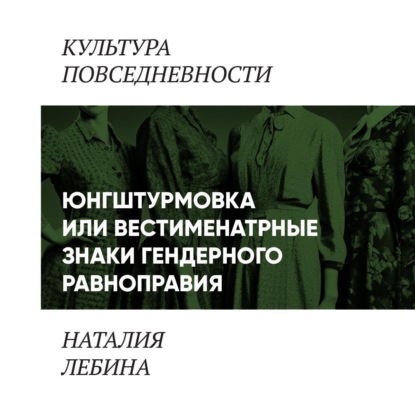 КУЛЬТУРА ПОВСЕДНЕВНОСТИ

ЮНГШТУРМОВКА ИЛИ ВЕСТИМЕНАТРНЫЕ ЗНАКИ ГЕНДЕРНОГО РАВНОПРАВИЯ

НАТАЛИЯ ЛЕБИНА